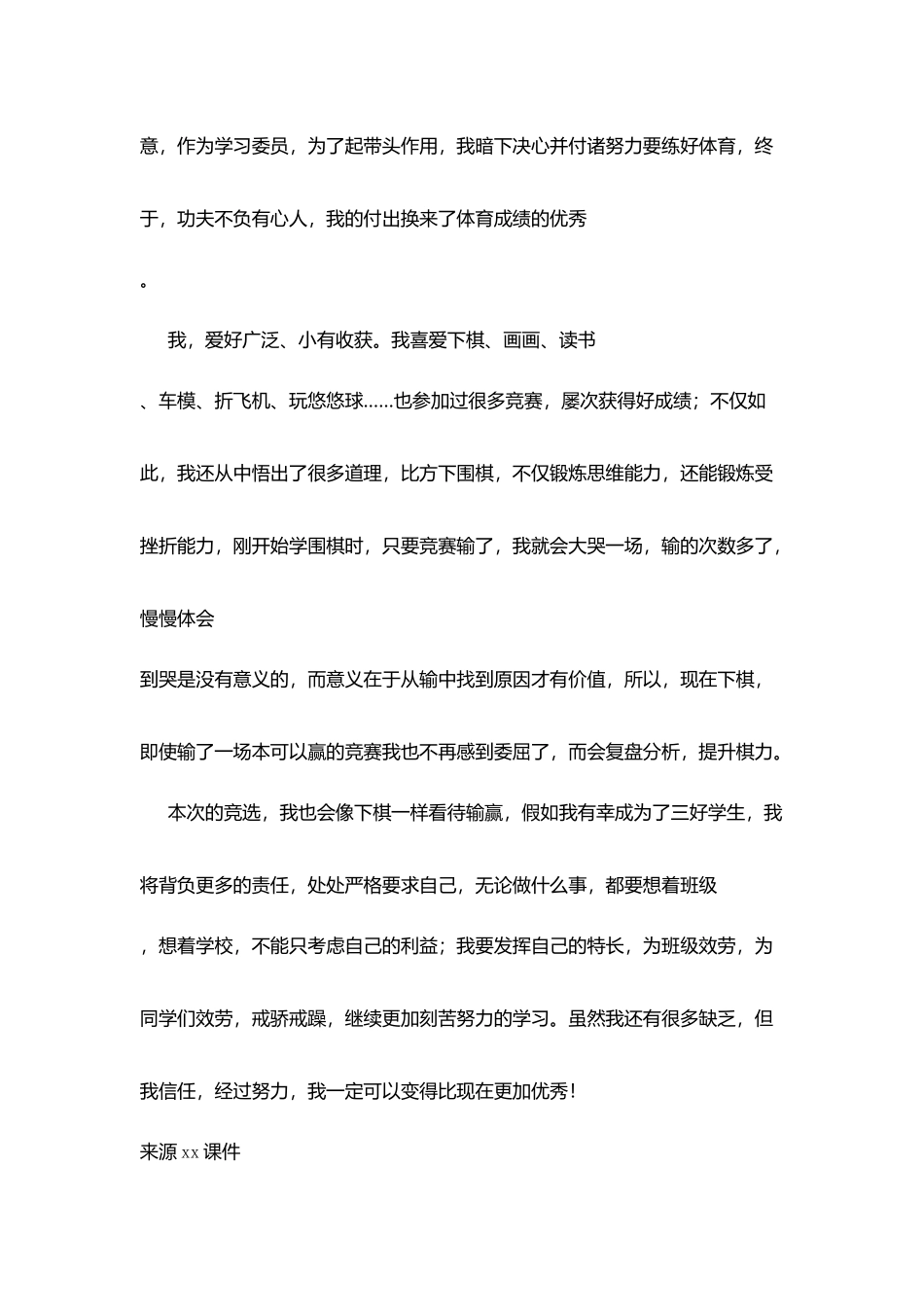 意，作为学习委员，为了起带头作用，我暗下决心并付诸努力要练好体育，终于，功夫不负有心人，我的付出换来了体育成绩的优秀。

我，爱好广泛、小有收获。我喜爱下棋、画画、读书、车模、折飞机、玩悠悠球……也参加过很多竞赛，屡次获得好成绩；不仅如此，我还从中悟出了很多道理，比方下围棋，不仅锻炼思维能力，还能锻炼受挫折能力，刚开始学围棋时，只要竞赛输了，我就会大哭一场，输的次数多了，慢慢体会到哭是没有意义的，而意义在于从输中找到原因才有价值，所以，现在下棋，即使输了一场本可以赢的竞赛我也不再感到委屈了，而会复盘分析，提升棋力。

本次的竞选，我也会像下棋一样看待输赢，假如我有幸成为了三好学生，我将背负更多的责任，处处严格要求自己，无论做什么事，都要想着班级，想着学校，不能只考虑自己的利益；我要发挥自己的特长，为班级效劳，为同学们效劳，戒骄戒躁，继续更加刻苦努力的学习。虽然我还有很多缺乏，但我信任，经过努力，我一定可以变得比现在更加优秀！

来源 xx 课件